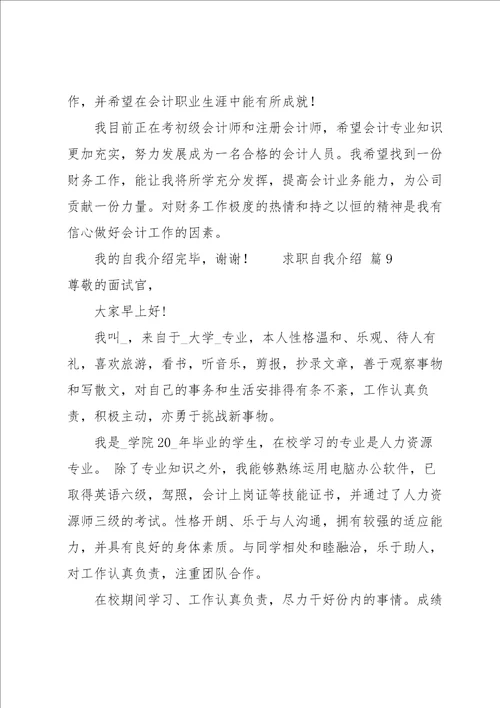 作，并希望在会计职业生涯中能有所成就！

我目前正在考初级会计师和注册会计师，希望会计专业知识更加充实，努力发展成为一名合格的会计人员。我希望找到一份财务工作，能让我将所学充分发挥，提高会计业务能力，为公司贡献一份力量。对财务工作极度的热情和持之以恒的精神是我有信心做好会计工作的因素。

我的自我介绍完毕，谢谢！　　求职自我介绍 篇9

尊敬的面试官，

大家早上好！

我叫_，来自于_大学_专业，本人性格温和、乐观、待人有礼，喜欢旅游，看书，听音乐，剪报，抄录文章，善于观察事物和写散文，对自己的事务和生活安排得有条不紊，工作认真负责，积极主动，亦勇于挑战新事物。

我是_学院20_年毕业的学生，在校学习的专业是人力资源专业。 除了专业知识之外，我能够熟练运用电脑办公软件，已取得英语六级，驾照，会计上岗证等技能证书，并通过了人力资源师三级的考试。性格开朗、乐于与人沟通，拥有较强的适应能力，并具有良好的身体素质。与同学相处和睦融洽，乐于助人，对工作认真负责，注重团队合作。

在校期间学习、工作认真负责，尽力干好份内的事情。成绩